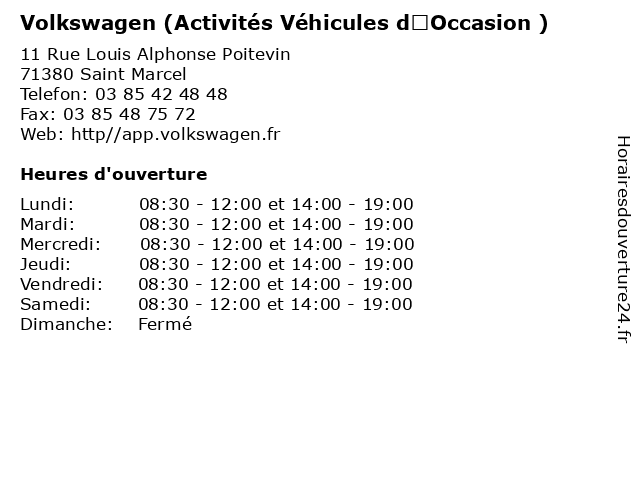 Volkswagen (Activités Véhicules d□Occasion )

11 Rue Louis Alphonse Poitevin
71380 Saint Marcel
Telefon: 03 85 42 48 48
Fax: 03 85 48 75 72
Web: http//app.volkswagen.fr

Heures d'ouverture

| | |
|---|---|
| Lundi: | 08:30 - 12:00 et 14:00 - 19:00 |
| Mardi: | 08:30 - 12:00 et 14:00 - 19:00 |
| Mercredi: | 08:30 - 12:00 et 14:00 - 19:00 |
| Jeudi: | 08:30 - 12:00 et 14:00 - 19:00 |
| Vendredi: | 08:30 - 12:00 et 14:00 - 19:00 |
| Samedi: | 08:30 - 12:00 et 14:00 - 19:00 |
| Dimanche: | Fermé |

Horairesdouverture24.fr